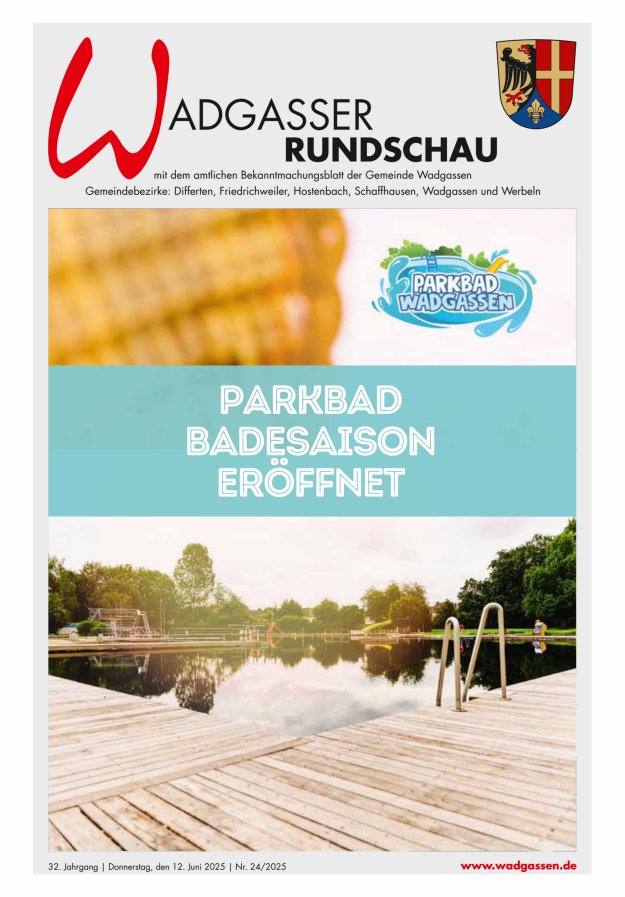 WADGASSER
RUNDSCHAU
mit dem amtlichen Bekanntmachungsblatt der Gemeinde Wadgassen
Gemeindebezirke: Differten, Friedrichweiler, Hostenbach, Schaffhausen, Wadgassen und Werbeln

PARKBAD WADGASSEN

PARKBAD
BADESAISON
ERÖFFNET

32. Jahrgang | Donnerstag, den 12. Juni 2025 | Nr. 24/2025 www.wadgassen.de